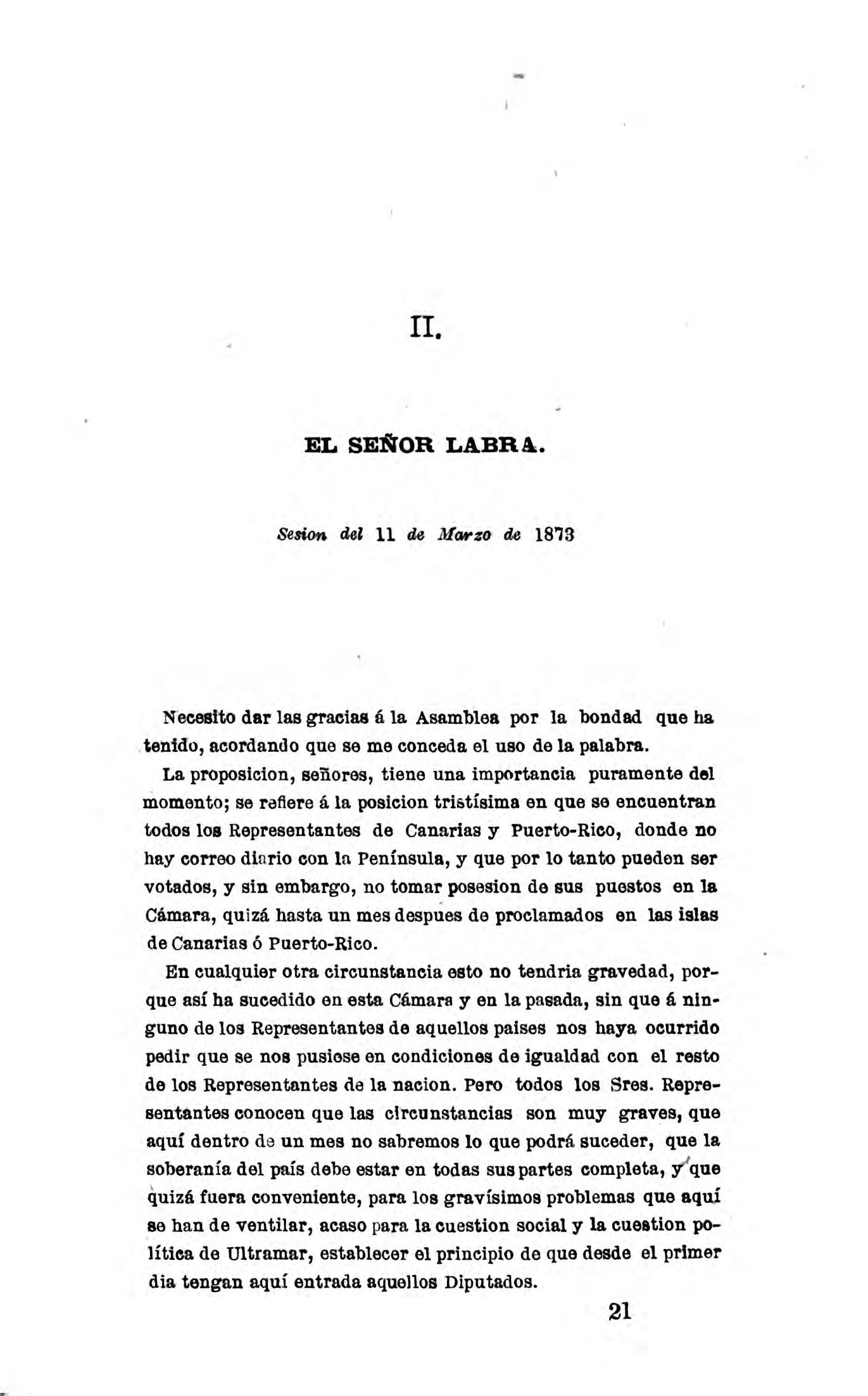 II.

EL SEÑOR LABRA.

Sesion del 11 de Marzo de 1873

Necesito dar las gracias á la Asamblea por la bondad que ha tenido, acordando que se me conceda el uso de la palabra.

La proposicion, señores, tiene una importancia puramente del momento; se refiere á la posicion tristísima en que se encuentran todos los Representantes de Canarias y Puerto-Rico, donde no hay correo diario con la Península, y que por lo tanto pueden ser votados, y sin embargo, no tomar posesion de sus puestos en la Cámara, quizá hasta un mes despues de proclamados en las islas de Canarias ó Puerto-Rico.

En cualquier otra circunstancia esto no tendria gravedad, porque así ha sucedido en esta Cámara y en la pasada, sin que á ninguno de los Representantes de aquellos paises nos haya ocurrido pedir que se nos pusiese en condiciones de igualdad con el resto de los Representantes de la nacion. Pero todos los Sres. Representantes conocen que las circunstancias son muy graves, que aquí dentro de un mes no sabremos lo que podrá suceder, que la soberanía del país debe estar en todas sus partes completa, y que quizá fuera conveniente, para los gravísimos problemas que aquí se han de ventilar, acaso para la cuestion social y la cuestion política de Ultramar, establecer el principio de que desde el primer dia tengan aquí entrada aquellos Diputados.

21